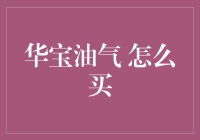 华宝油气 怎么买